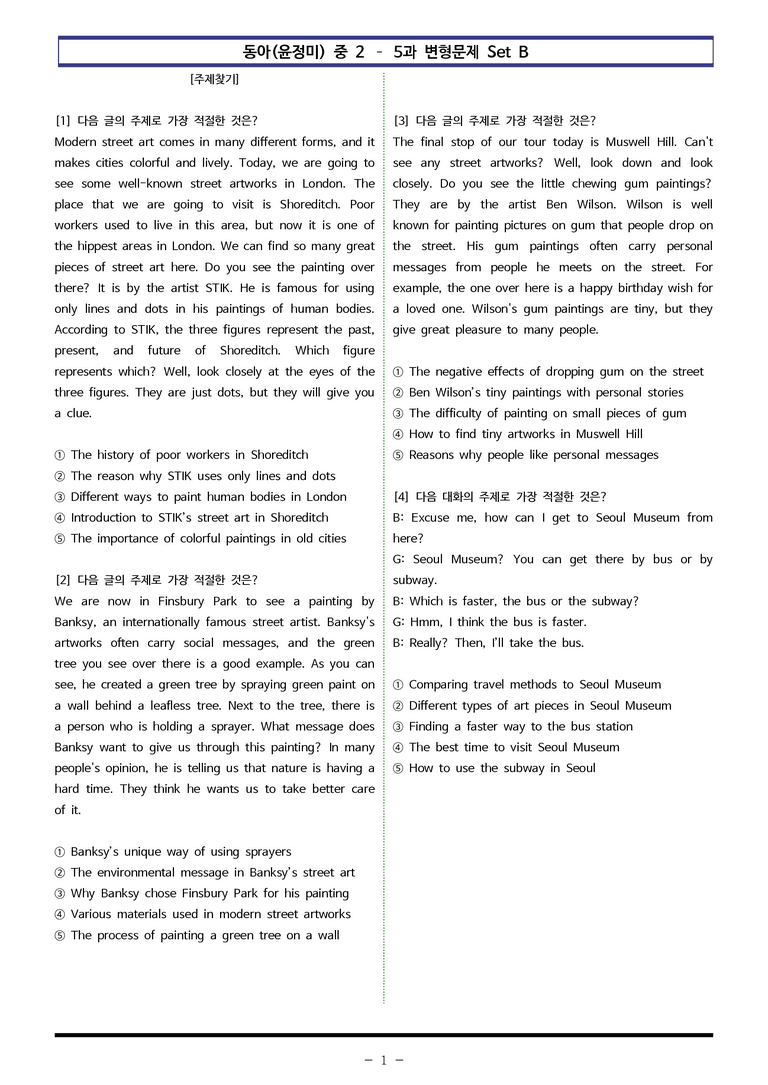 동아(윤정미) 중 2 - 5과 변형문제 Set B

[주제찾기]

[1] 다음 글의 주제로 가장 적절한 것은?
Modern street art comes in many different forms, and it makes cities colorful and lively. Today, we are going to see some well-known street artworks in London. The place that we are going to visit is Shoreditch. Poor workers used to live in this area, but now it is one of the hippest areas in London. We can find so many great pieces of street art here. Do you see the painting over there? It is by the artist STIK. He is famous for using only lines and dots in his paintings of human bodies. According to STIK, the three figures represent the past, present, and future of Shoreditch. Which figure represents which? Well, look closely at the eyes of the three figures. They are just dots, but they will give you a clue.

① The history of poor workers in Shoreditch
② The reason why STIK uses only lines and dots
③ Different ways to paint human bodies in London
④ Introduction to STIK's street art in Shoreditch
⑤ The importance of colorful paintings in old cities

[2] 다음 글의 주제로 가장 적절한 것은?
We are now in Finsbury Park to see a painting by Banksy, an internationally famous street artist. Banksy's artworks often carry social messages, and the green tree you see over there is a good example. As you can see, he created a green tree by spraying green paint on a wall behind a leafless tree. Next to the tree, there is a person who is holding a sprayer. What message does Banksy want to give us through this painting? In many people's opinion, he is telling us that nature is having a hard time. They think he wants us to take better care of it.

① Banksy's unique way of using sprayers
② The environmental message in Banksy's street art
③ Why Banksy chose Finsbury Park for his painting
④ Various materials used in modern street artworks
⑤ The process of painting a green tree on a wall

[3] 다음 글의 주제로 가장 적절한 것은?
The final stop of our tour today is Muswell Hill. Can't see any street artworks? Well, look down and look closely. Do you see the little chewing gum paintings? They are by the artist Ben Wilson. Wilson is well known for painting pictures on gum that people drop on the street. His gum paintings often carry personal messages from people he meets on the street. For example, the one over here is a happy birthday wish for a loved one. Wilson's gum paintings are tiny, but they give great pleasure to many people.

① The negative effects of dropping gum on the street
② Ben Wilson's tiny paintings with personal stories
③ The difficulty of painting on small pieces of gum
④ How to find tiny artworks in Muswell Hill
⑤ Reasons why people like personal messages

[4] 다음 대화의 주제로 가장 적절한 것은?
B: Excuse me, how can I get to Seoul Museum from here?
G: Seoul Museum? You can get there by bus or by subway.
B: Which is faster, the bus or the subway?
G: Hmm, I think the bus is faster.
B: Really? Then, I'll take the bus.

① Comparing travel methods to Seoul Museum
② Different types of art pieces in Seoul Museum
③ Finding a faster way to the bus station
④ The best time to visit Seoul Museum
⑤ How to use the subway in Seoul

- 1 -